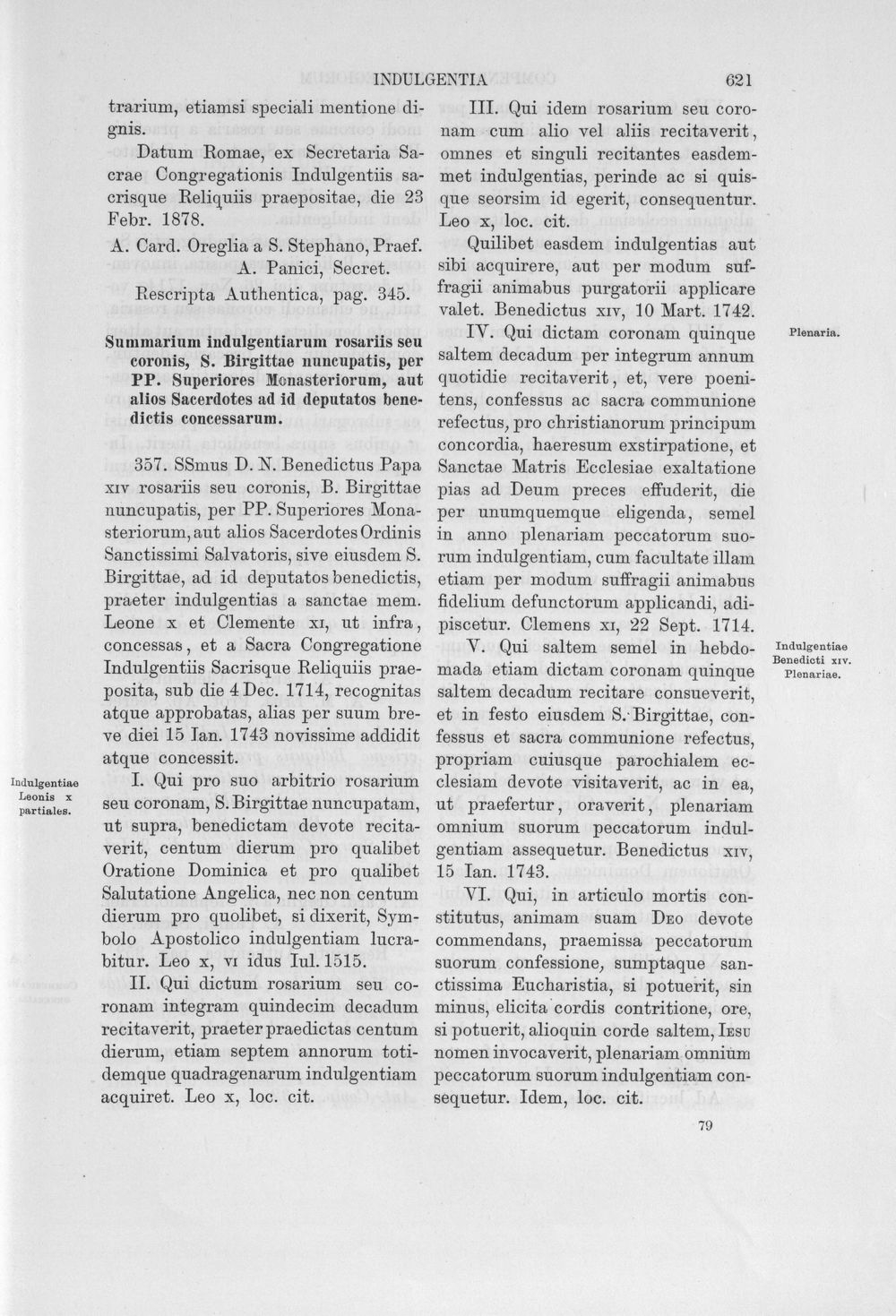 INDULGENTIA 621

trarium, etiamsi speciali mentione dignis.

Datum Romae, ex Secretaria Sacrae Congregationis Indulgentiis sacrisque Reliquiis praepositae, die 23 Febr. 1878.

A. Card. Oreglia a S. Stephano, Praef.
A. Panici, Secret.

Rescripta Authentica, pag. 345.

Summarium indulgentiarum rosariis seu coronis, S. Birgittae nuncupatis, per PP. Superiores Monasteriorum, aut alios Sacerdotes ad id deputatos benedictis concessarum.

357. SSmus D. N. Benedictus Papa xiv rosariis seu coronis, B. Birgittae nuncupatis, per PP. Superiores Monasteriorum, aut alios Sacerdotes Ordinis Sanctissimi Salvatoris, sive eiusdem S. Birgittae, ad id deputatos benedictis, praeter indulgentias a sanctae mem. Leone x et Clemente xi, ut infra, concessas, et a Sacra Congregatione Indulgentiis Sacrisque Reliquiis praeposita, sub die 4 Dec. 1714, recognitas atque approbatas, alias per suum breve diei 15 Ian. 1743 novissime addidit atque concessit.

Indulgentiae Leonis x partiales.

I. Qui pro suo arbitrio rosarium seu coronam, S. Birgittae nuncupatam, ut supra, benedictam devote recitaverit, centum dierum pro qualibet Oratione Dominica et pro qualibet Salutatione Angelica, nec non centum dierum pro quolibet, si dixerit, Symbolo Apostolico indulgentiam lucrabitur. Leo x, vi idus Iul. 1515.

II. Qui dictum rosarium seu coronam integram quindecim decadum recitaverit, praeter praedictas centum dierum, etiam septem annorum totidemque quadragenarum indulgentiam acquiret. Leo x, loc. cit.

III. Qui idem rosarium seu coronam cum alio vel aliis recitaverit, omnes et singuli recitantes easdemmet indulgentias, perinde ac si quisque seorsim id egerit, consequentur. Leo x, loc. cit.

Quilibet easdem indulgentias aut sibi acquirere, aut per modum suffragii animabus purgatorii applicare valet. Benedictus xiv, 10 Mart. 1742.

Plenaria.

IV. Qui dictam coronam quinque saltem decadum per integrum annum quotidie recitaverit, et, vere poenitens, confessus ac sacra communione refectus, pro christianorum principum concordia, haeresum exstirpatione, et Sanctae Matris Ecclesiae exaltatione pias ad Deum preces effuderit, die per unumquemque eligenda, semel in anno plenariam peccatorum suorum indulgentiam, cum facultate illam etiam per modum suffragii animabus fidelium defunctorum applicandi, adipiscetur. Clemens xi, 22 Sept. 1714.

Indulgentiae Benedicti xiv. Plenariae.

V. Qui saltem semel in hebdomada etiam dictam coronam quinque saltem decadum recitare consueverit, et in festo eiusdem S. Birgittae, confessus et sacra communione refectus, propriam cuiusque parochialem ecclesiam devote visitaverit, ac in ea, ut praefertur, oraverit, plenariam omnium suorum peccatorum indulgentiam assequetur. Benedictus xiv, 15 Ian. 1743.

VI. Qui, in articulo mortis constitutus, animam suam Deo devote commendans, praemissa peccatorum suorum confessione, sumptaque sanctissima Eucharistia, si potuerit, sin minus, elicita cordis contritione, ore, si potuerit, alioquin corde saltem, Iesu nomen invocaverit, plenariam omnium peccatorum suorum indulgentiam consequetur. Idem, loc. cit.

79